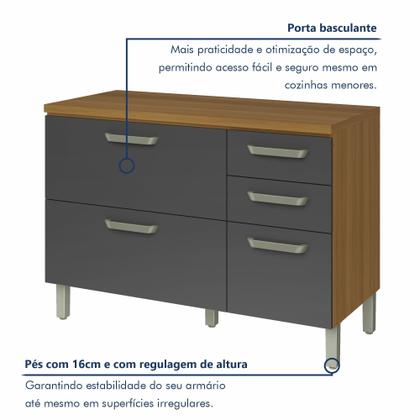 Porta basculante

Mais praticidade e otimização de espaço, permitindo acesso fácil e seguro mesmo em cozinhas menores.

Pés com 16cm e com regulagem de altura

Garantindo estabilidade do seu armário até mesmo em superfícies irregulares.